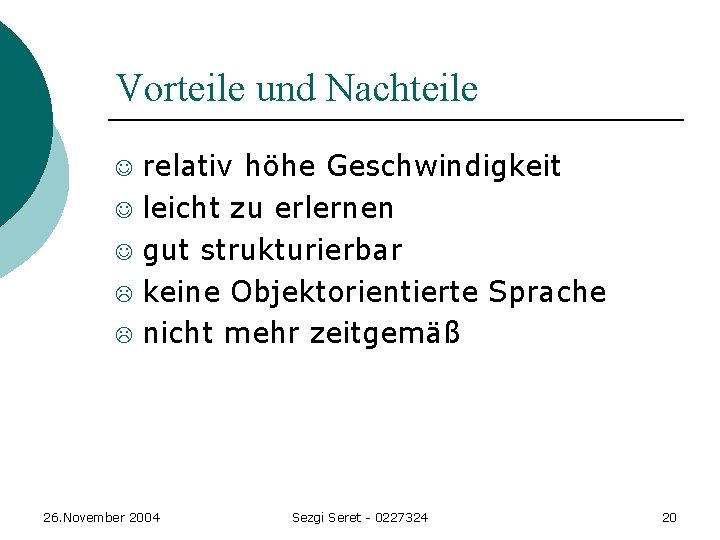 Vorteile und Nachteile

☺ relativ höhe Geschwindigkeit
☺ leicht zu erlernen
☺ gut strukturierbar
☹ keine Objektorientierte Sprache
☹ nicht mehr zeitgemäß

26.November 2004 Sezgi Seret - 0227324 20